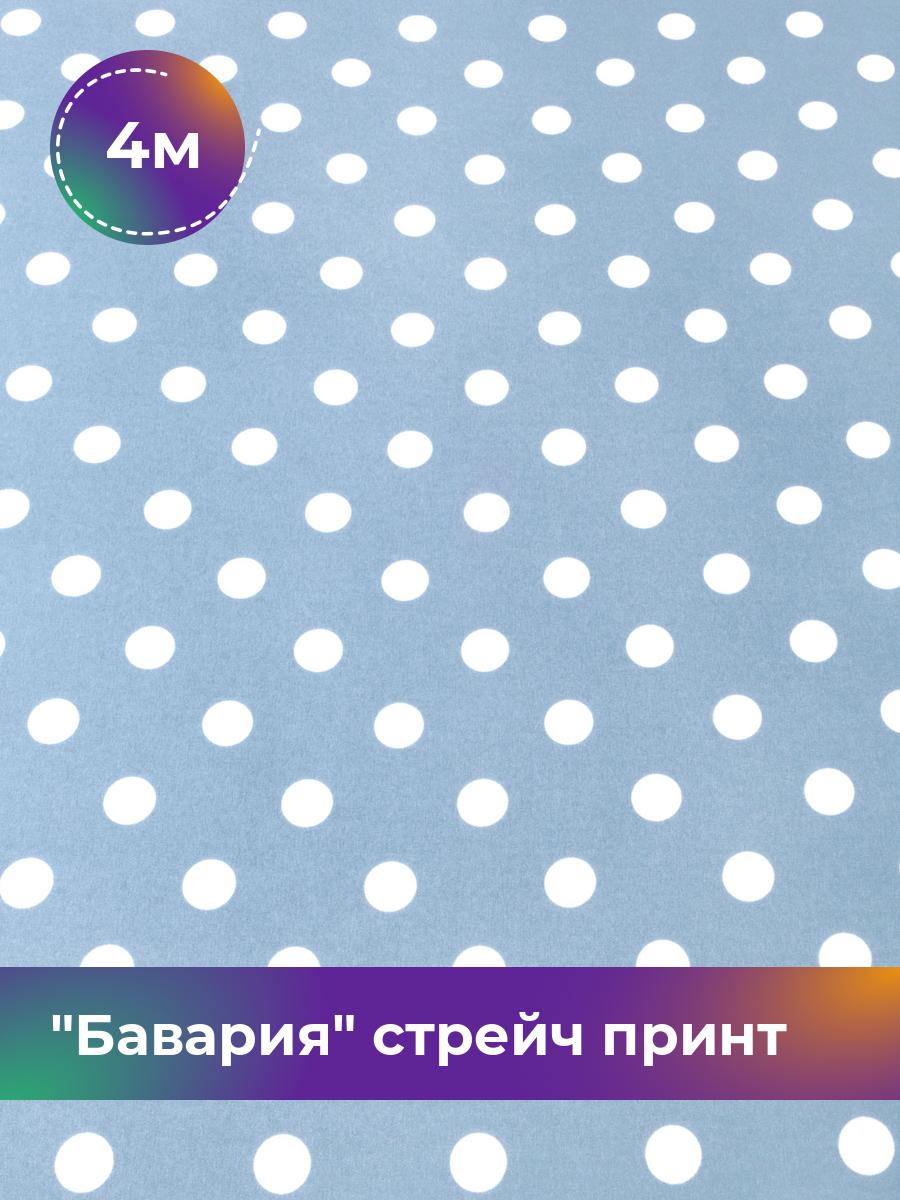 4м

"Бавария" стрейч принт